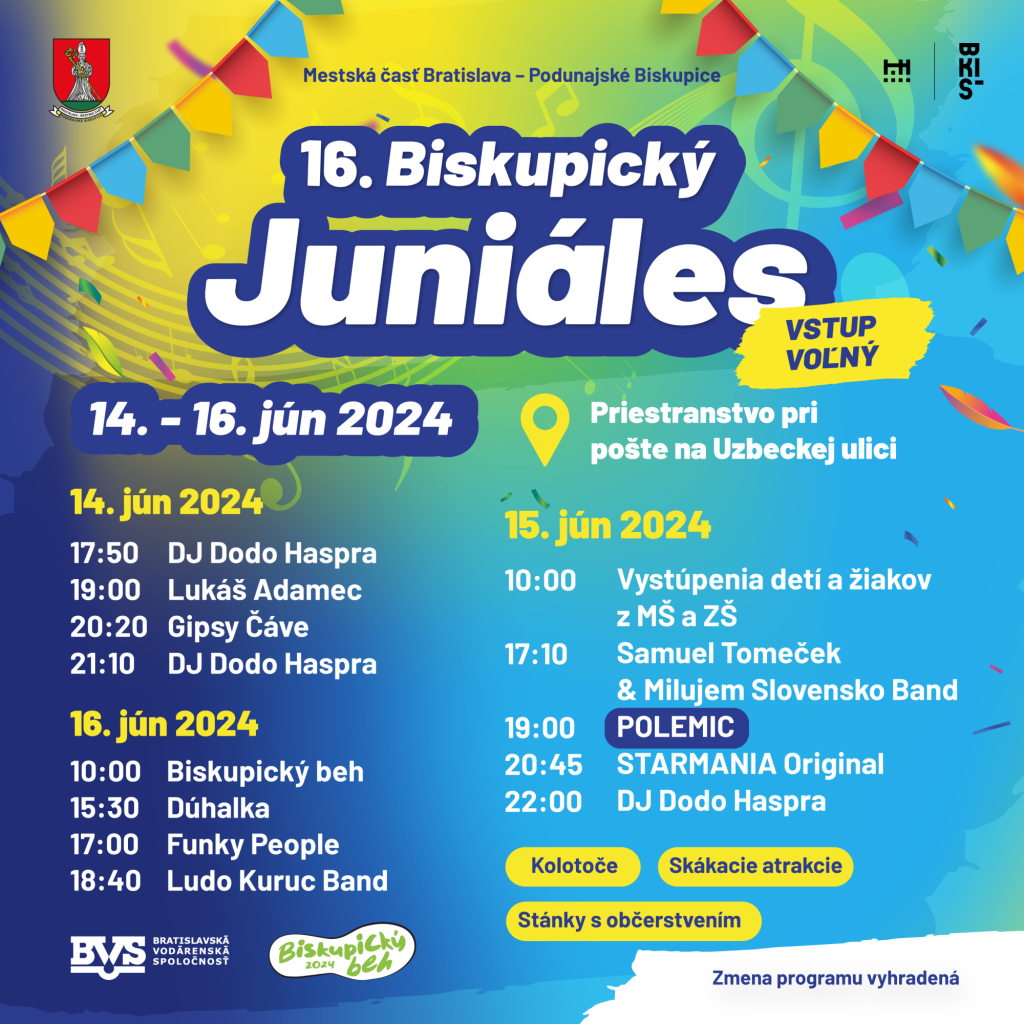 Mestská časť Bratislava – Podunajské Biskupice

BKIS

16. Biskupický

Juniáles

VSTUP VOĽNÝ

14. - 16. jún 2024

Priestranstvo pri pošte na Uzbeckej ulici

14. jún 2024

17:50 DJ Dodo Haspra
19:00 Lukáš Adamec
20:20 Gipsy Čáve
21:10 DJ Dodo Haspra

16. jún 2024

10:00 Biskupický beh
15:30 Dúhalka
17:00 Funky People
18:40 Ludo Kuruc Band

15. jún 2024

10:00 Vystúpenia detí a žiakov z MŠ a ZŠ
17:10 Samuel Tomeček & Milujem Slovensko Band
19:00 POLEMIC
20:45 STARMANIA Original
22:00 DJ Dodo Haspra

Kolotoče

Skákacie atrakcie

Stánky s občerstvením

BVS BRATISLAVSKÁ VODÁRENSKÁ SPOLOČNOSŤ

Biskupický beh 2024

Zmena programu vyhradená